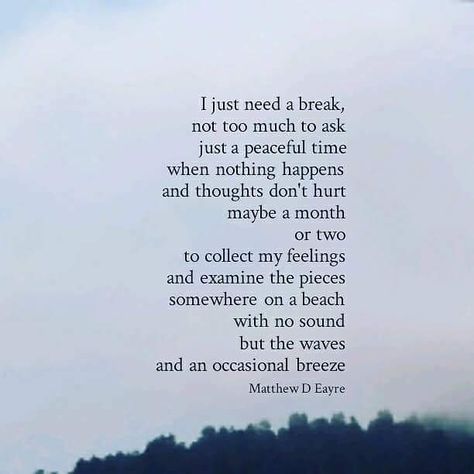 I just need a break,
not too much to ask
just a peaceful time
when nothing happens
and thoughts don't hurt
maybe a month
or two
to collect my feelings
and examine the pieces
somewhere on a beach
with no sound
but the waves
and an occasional breeze

Matthew D Eayre